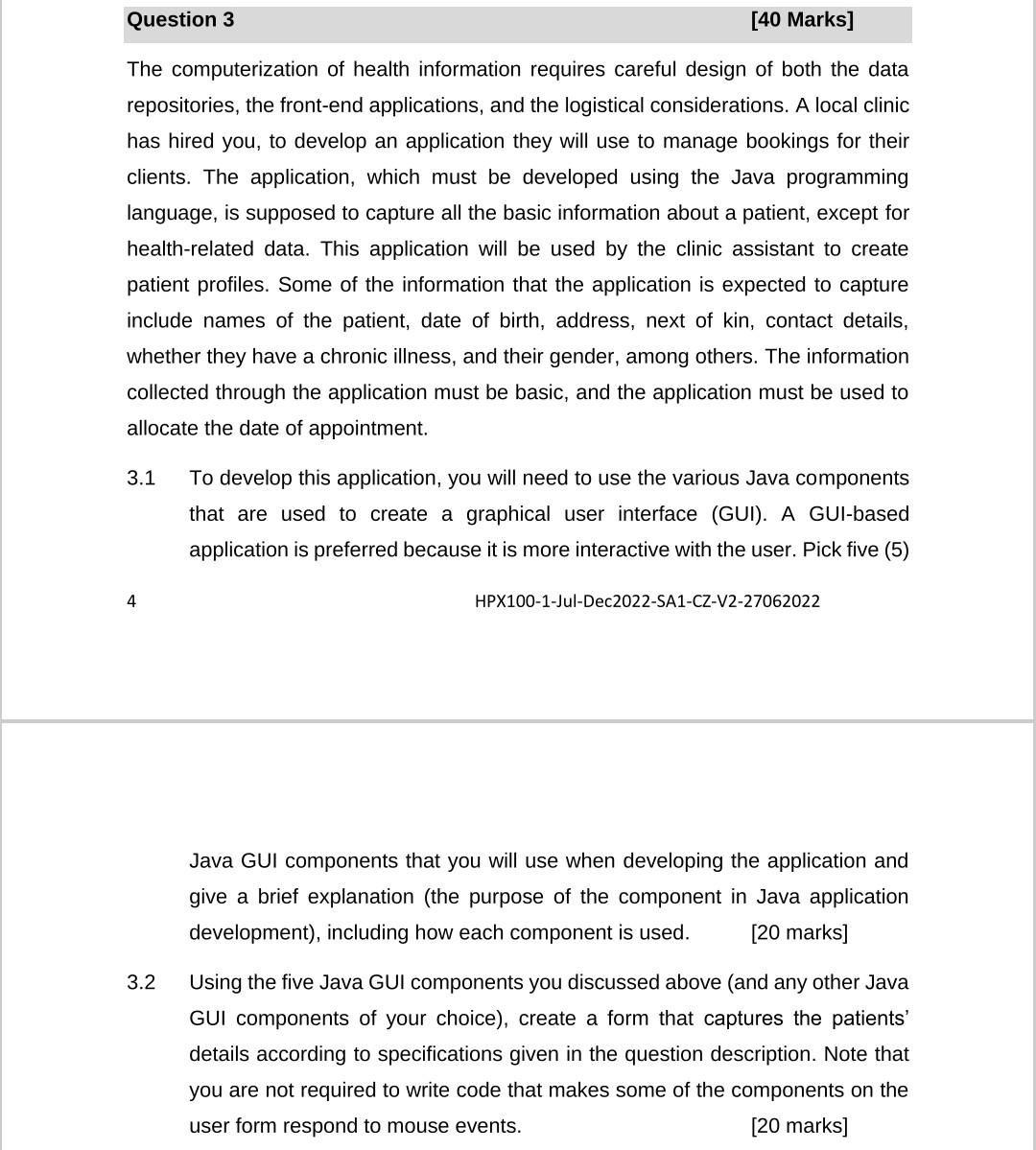 Question 3 [40 Marks]

The computerization of health information requires careful design of both the data repositories, the front-end applications, and the logistical considerations. A local clinic has hired you, to develop an application they will use to manage bookings for their clients. The application, which must be developed using the Java programming language, is supposed to capture all the basic information about a patient, except for health-related data. This application will be used by the clinic assistant to create patient profiles. Some of the information that the application is expected to capture include names of the patient, date of birth, address, next of kin, contact details, whether they have a chronic illness, and their gender, among others. The information collected through the application must be basic, and the application must be used to allocate the date of appointment.

3.1 To develop this application, you will need to use the various Java components that are used to create a graphical user interface (GUI). A GUI-based application is preferred because it is more interactive with the user. Pick five (5)

4 HPX100-1-Jul-Dec2022-SA1-CZ-V2-27062022

Java GUI components that you will use when developing the application and give a brief explanation (the purpose of the component in Java application development), including how each component is used. [20 marks]

3.2 Using the five Java GUI components you discussed above (and any other Java GUI components of your choice), create a form that captures the patients' details according to specifications given in the question description. Note that you are not required to write code that makes some of the components on the user form respond to mouse events. [20 marks]